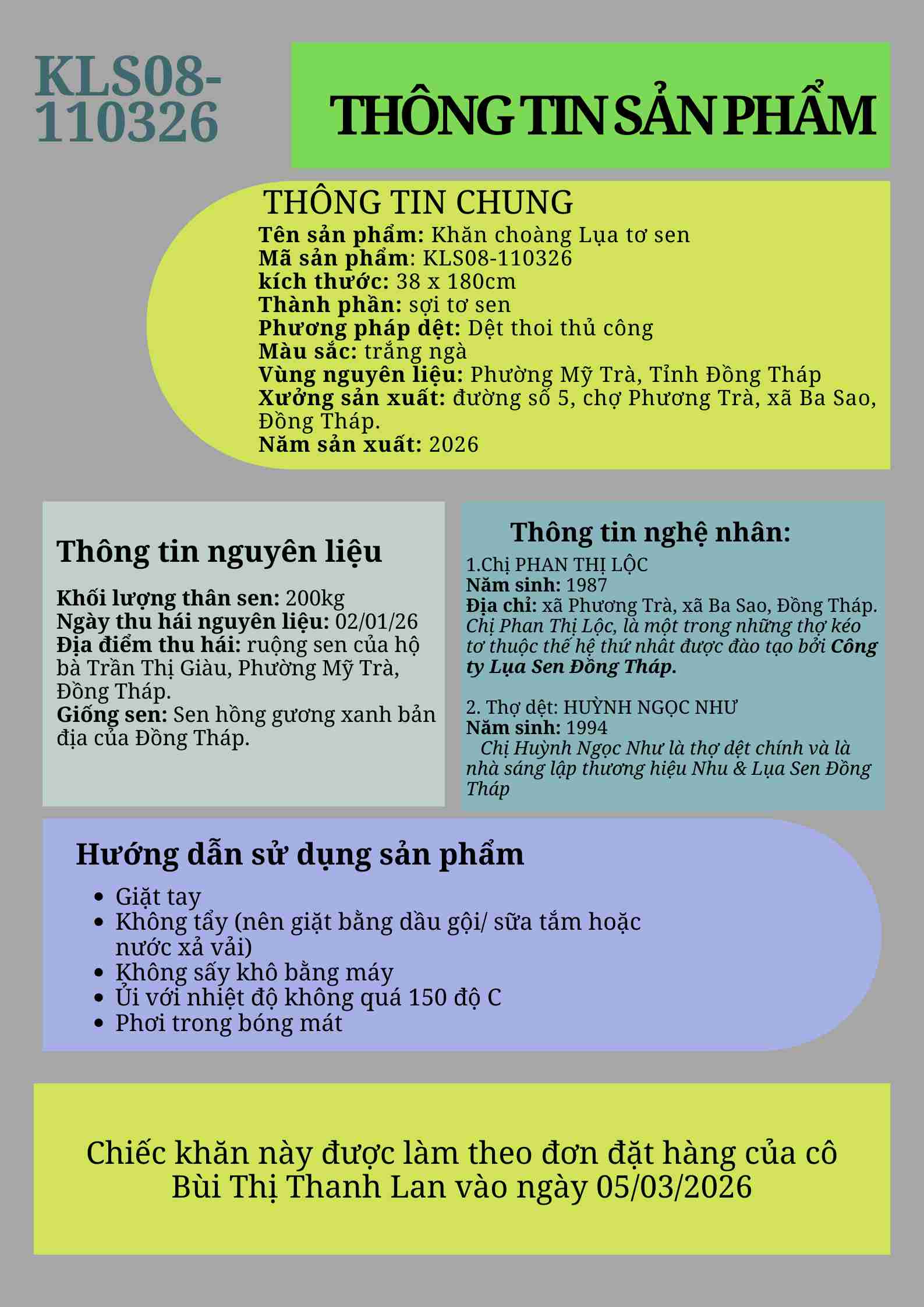 KLS08-110326

THÔNG TIN SẢN PHẨM

THÔNG TIN CHUNG
Tên sản phẩm: Khăn choàng Lụa tơ sen
Mã sản phẩm: KLS08-110326
kích thước: 38 x 180cm
Thành phần: sợi tơ sen
Phương pháp dệt: Dệt thoi thủ công
Màu sắc: trắng ngà
Vùng nguyên liệu: Phường Mỹ Trà, Tỉnh Đồng Tháp
Xưởng sản xuất: đường số 5, chợ Phương Trà, xã Ba Sao, Đồng Tháp.
Năm sản xuất: 2026

Thông tin nguyên liệu

Khối lượng thân sen: 200kg
Ngày thu hái nguyên liệu: 02/01/26
Địa điểm thu hái: ruộng sen của hộ bà Trần Thị Giàu, Phường Mỹ Trà, Đồng Tháp.
Giống sen: Sen hồng gương xanh bản địa của Đồng Tháp.

Thông tin nghệ nhân:
1.Chị PHAN THỊ LỘC
Năm sinh: 1987
Địa chỉ: xã Phương Trà, xã Ba Sao, Đồng Tháp.
Chị Phan Thị Lộc, là một trong những thợ kéo tơ thuộc thế hệ thứ nhất được đào tạo bởi Công ty Lụa Sen Đồng Tháp.

2. Thợ dệt: HUỲNH NGỌC NHƯ
Năm sinh: 1994
Chị Huỳnh Ngọc Như là thợ dệt chính và là nhà sáng lập thương hiệu Nhu & Lụa Sen Đồng Tháp

Hướng dẫn sử dụng sản phẩm
• Giặt tay
• Không tẩy (nên giặt bằng dầu gội/ sữa tắm hoặc nước xả vải)
• Không sấy khô bằng máy
• Ủi với nhiệt độ không quá 150 độ C
• Phơi trong bóng mát

Chiếc khăn này được làm theo đơn đặt hàng của cô Bùi Thị Thanh Lan vào ngày 05/03/2026